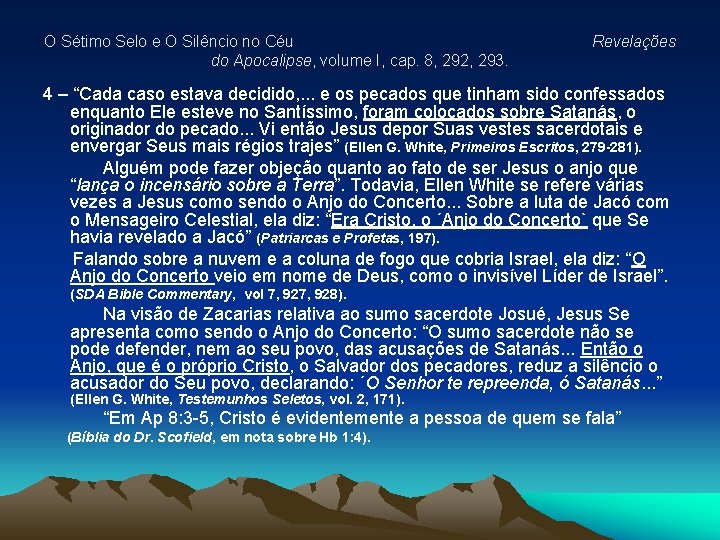 O Sétimo Selo e O Silêncio no Céu Revelações do Apocalipse, volume I, cap. 8, 292, 293.

4 – “Cada caso estava decidido,... e os pecados que tinham sido confessados enquanto Ele esteve no Santíssimo, foram colocados sobre Satanás, o originador do pecado... Vi então Jesus depor Suas vestes sacerdotais e envergar Seus mais régios trajes” (Ellen G. White, Primeiros Escritos, 279-281).

Alguém pode fazer objeção quanto ao fato de ser Jesus o anjo que “lança o incensário sobre a Terra”. Todavia, Ellen White se refere várias vezes a Jesus como sendo o Anjo do Concerto... Sobre a luta de Jacó com o Mensageiro Celestial, ela diz: “Era Cristo, o ´Anjo do Concerto` que Se havia revelado a Jacó” (Patriarcas e Profetas, 197).

Falando sobre a nuvem e a coluna de fogo que cobria Israel, ela diz: “O Anjo do Concerto veio em nome de Deus, como o invisível Líder de Israel”. (SDA Bible Commentary, vol 7, 927, 928).

Na visão de Zacarias relativa ao sumo sacerdote Josué, Jesus Se apresenta como sendo o Anjo do Concerto: “O sumo sacerdote não se pode defender, nem ao seu povo, das acusações de Satanás... Então o Anjo, que é o próprio Cristo, o Salvador dos pecadores, reduz a silêncio o acusador do Seu povo, declarando: ´O Senhor te repreenda, ó Satanás...” (Ellen G. White, Testemunhos Seletos, vol. 2, 171).

“Em Ap 8:3-5, Cristo é evidentemente a pessoa de quem se fala” (Bíblia do Dr. Scofield, em nota sobre Hb 1:4).